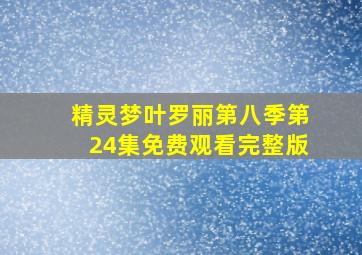 精灵梦叶罗丽第八季第24集免费观看完整版